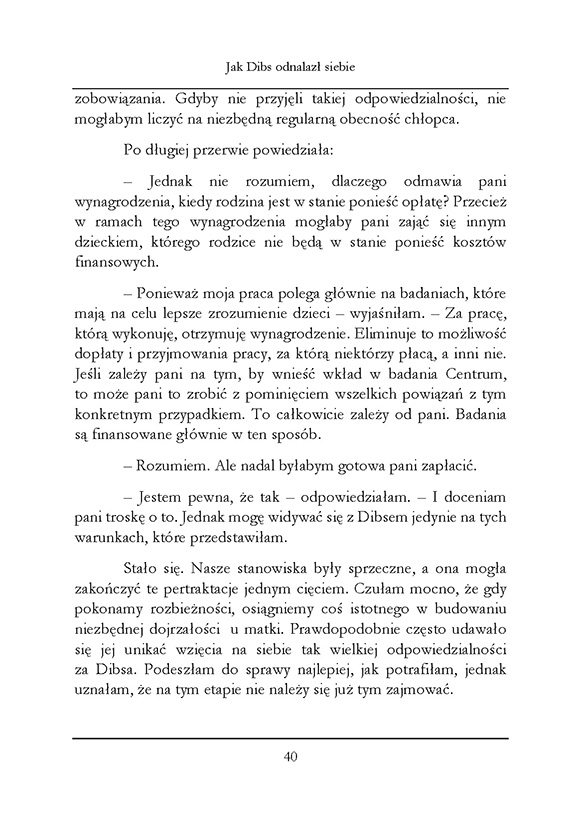 Jak Dibs odnalazł siebie

zobowiązania. Gdyby nie przyjęli takiej odpowiedzialności, nie mogłabym liczyć na niezbędną regularną obecność chłopca.

Po długiej przerwie powiedziała:

– Jednak nie rozumiem, dlaczego odmawia pani wynagrodzenia, kiedy rodzina jest w stanie ponieść opłatę? Przecież w ramach tego wynagrodzenia mogłaby pani zająć się innym dzieckiem, którego rodzice nie będą w stanie ponieść kosztów finansowych.

– Ponieważ moja praca polega głównie na badaniach, które mają na celu lepsze zrozumienie dzieci – wyjaśniłam. – Za pracę, którą wykonuję, otrzymuję wynagrodzenie. Eliminuje to możliwość dopłaty i przyjmowania pracy, za którą niektórzy płacą, a inni nie. Jeśli zależy pani na tym, by wnieść wkład w badania Centrum, to może pani to zrobić z pominięciem wszelkich powiązań z tym konkretnym przypadkiem. To całkowicie zależy od pani. Badania są finansowane głównie w ten sposób.

– Rozumiem. Ale nadal byłabym gotowa pani zapłacić.

– Jestem pewna, że tak – odpowiedziałam. – I doceniam pani troskę o to. Jednak mogę widywać się z Dibsem jedynie na tych warunkach, które przedstawiłam.

Stało się. Nasze stanowiska były sprzeczne, a ona mogła zakończyć te pertraktacje jednym cięciem. Czułam mocno, że gdy pokonamy rozbieżności, osiągniemy coś istotnego w budowaniu niezbędnej dojrzałości u matki. Prawdopodobnie często udawało się jej unikać wzięcia na siebie tak wielkiej odpowiedzialności za Dibsa. Podeszłam do sprawy najlepiej, jak potrafiłam, jednak uznałam, że na tym etapie nie należy się już tym zajmować.

40